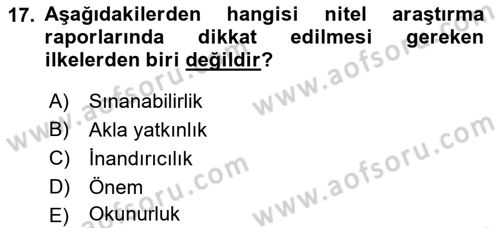 17. Aşağıdakilerden hangisi nitel araştırma raporlarında dikkat edilmesi gereken ilkelerden biri değildir?

A) Sınanabilirlik
B) Akla yatkınlık
C) İnandırıcılık
D) Önem
E) Okunurluk

www.aofsoru.com
www.aofsoru.com
www.aofsoru.com
www.aofsoru.com
www.aofsoru.com